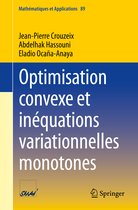 Mathématiques et Applications 89

Jean-Pierre Crouzeix
Abdelhak Hassouni
Eladio Ocaña-Anaya

Optimisation convexe et inéquations variationnelles monotones

SMAI

Springer